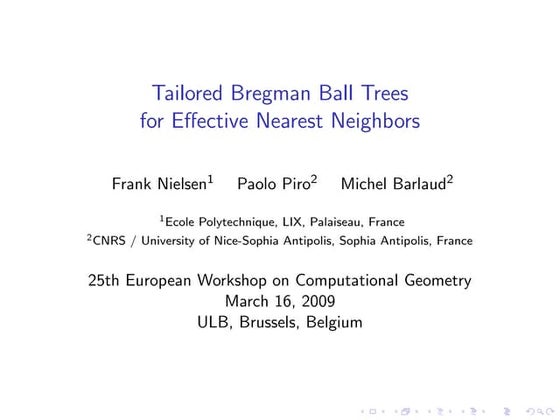 Tailored Bregman Ball Trees
for Effective Nearest Neighbors

Frank Nielsen$^1$ Paolo Piro$^2$ Michel Barlaud$^2$

$^1$Ecole Polytechnique, LIX, Palaiseau, France
$^2$CNRS / University of Nice-Sophia Antipolis, Sophia Antipolis, France

25th European Workshop on Computational Geometry
March 16, 2009
ULB, Brussels, Belgium